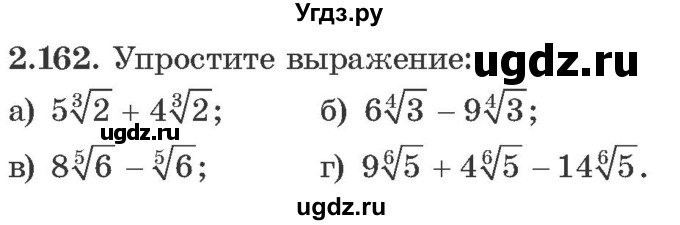 Угдз.ру

2.162. Упростите выражение: ugdz.ru

а) $5\sqrt[3]{2} + 4\sqrt[3]{2}$;

б) $6\sqrt[4]{3} - 9\sqrt[4]{3}$;

ugdz.ru

в) $8\sqrt[5]{6} - \sqrt[5]{6}$;

г) $9\sqrt[6]{5} + 4\sqrt[6]{5} - 14\sqrt[6]{5}$.

ugdz.ru